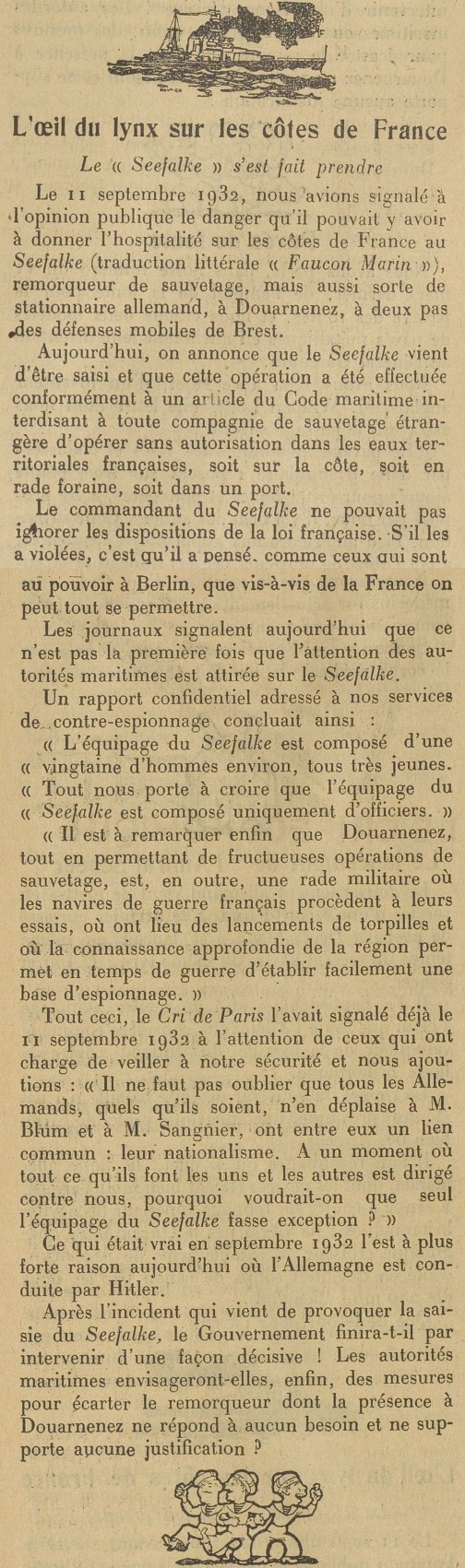 L'œil du lynx sur les côtes de France

Le « Seefalke » s'est fait prendre

Le 11 septembre 1932, nous avions signalé à l'opinion publique le danger qu'il pouvait y avoir à donner l'hospitalité sur les côtes de France au Seefalke (traduction littérale « Faucon Marin »), remorqueur de sauvetage, mais aussi sorte de stationnaire allemand, à Douarnenez, à deux pas des défenses mobiles de Brest.

Aujourd'hui, on annonce que le Seefalke vient d'être saisi et que cette opération a été effectuée conformément à un article du Code maritime interdisant à toute compagnie de sauvetage étrangère d'opérer sans autorisation dans les eaux territoriales françaises, soit sur la côte, soit en rade foraine, soit dans un port.

Le commandant du Seefalke ne pouvait pas ignorer les dispositions de la loi française. S'il les a violées, c'est qu'il a pensé, comme ceux qui sont au pouvoir à Berlin, que vis-à-vis de la France on peut tout se permettre.

Les journaux signalent aujourd'hui que ce n'est pas la première fois que l'attention des autorités maritimes est attirée sur le Seefalke.

Un rapport confidentiel adressé à nos services de contre-espionnage concluait ainsi :

« L'équipage du Seefalke est composé d'une « vingtaine d'hommes environ, tous très jeunes. « Tout nous porte à croire que l'équipage du « Seefalke est composé uniquement d'officiers. »

« Il est à remarquer enfin que Douarnenez, tout en permettant de fructueuses opérations de sauvetage, est, en outre, une rade militaire où les navires de guerre français procèdent à leurs essais, où ont lieu des lancements de torpilles et où la connaissance approfondie de la région permet en temps de guerre d'établir facilement une base d'espionnage. »

Tout ceci, le Cri de Paris l'avait signalé déjà le 11 septembre 1932 à l'attention de ceux qui ont charge de veiller à notre sécurité et nous ajoutions : « Il ne faut pas oublier que tous les Allemands, quels qu'ils soient, n'en déplaise à M. Blum et à M. Sangnier, ont entre eux un lien commun : leur nationalisme. A un moment où tout ce qu'ils font les uns et les autres est dirigé contre nous, pourquoi voudrait-on que seul l'équipage du Seefalke fasse exception ? »

Ce qui était vrai en septembre 1932 l'est à plus forte raison aujourd'hui où l'Allemagne est conduite par Hitler.

Après l'incident qui vient de provoquer la saisie du Seefalke, le Gouvernement finira-t-il par intervenir d'une façon décisive ! Les autorités maritimes envisageront-elles, enfin, des mesures pour écarter le remorqueur dont la présence à Douarnenez ne répond à aucun besoin et ne supporte aucune justification ?